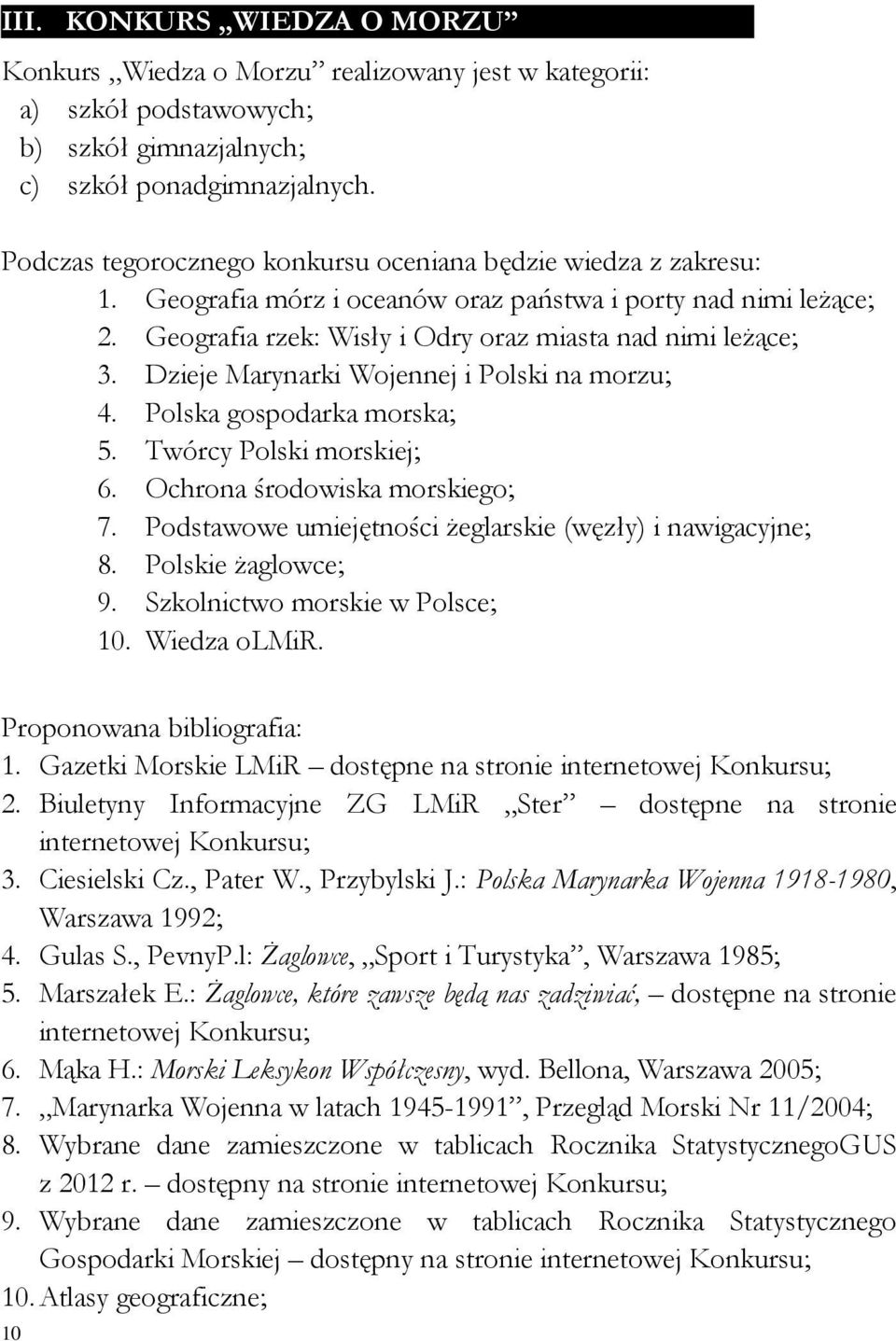 III. KONKURS „WIEDZA O MORZU”

Konkurs „Wiedza o Morzu” realizowany jest w kategorii:
a) szkół podstawowych;
b) szkół gimnazjalnych;
c) szkół ponadgimnazjalnych.

Podczas tegorocznego konkursu oceniana będzie wiedza z zakresu:
1. Geografia mórz i oceanów oraz państwa i porty nad nimi leżące;
2. Geografia rzek: Wisły i Odry oraz miasta nad nimi leżące;
3. Dzieje Marynarki Wojennej i Polski na morzu;
4. Polska gospodarka morska;
5. Twórcy Polski morskiej;
6. Ochrona środowiska morskiego;
7. Podstawowe umiejętności żeglarskie (węzły) i nawigacyjne;
8. Polskie żaglowce;
9. Szkolnictwo morskie w Polsce;
10. Wiedza oLMiR.

Proponowana bibliografia:
1. Gazetki Morskie LMiR – dostępne na stronie internetowej Konkursu;
2. Biuletyny Informacyjne ZG LMiR „Ster” – dostępne na stronie internetowej Konkursu;
3. Ciesielski Cz., Pater W., Przybylski J.: Polska Marynarka Wojenna 1918-1980, Warszawa 1992;
4. Gulas S., PevnyP.l: Żaglowce, „Sport i Turystyka”, Warszawa 1985;
5. Marszałek E.: Żaglowce, które zawsze będą nas zadziwiać, – dostępne na stronie internetowej Konkursu;
6. Mąka H.: Morski Leksykon Współczesny, wyd. Bellona, Warszawa 2005;
7. „Marynarka Wojenna w latach 1945-1991”, Przegląd Morski Nr 11/2004;
8. Wybrane dane zamieszczone w tablicach Rocznika StatystycznegoGUS z 2012 r. – dostępny na stronie internetowej Konkursu;
9. Wybrane dane zamieszczone w tablicach Rocznika Statystycznego Gospodarki Morskiej – dostępny na stronie internetowej Konkursu;
10. Atlasy geograficzne;
10